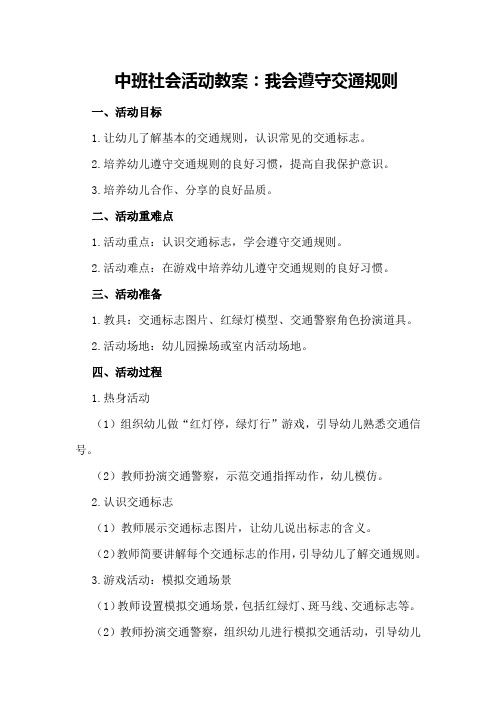 中班社会活动教案：我会遵守交通规则

一、活动目标

1.让幼儿了解基本的交通规则，认识常见的交通标志。

2.培养幼儿遵守交通规则的良好习惯，提高自我保护意识。

3.培养幼儿合作、分享的良好品质。

二、活动重难点

1.活动重点：认识交通标志，学会遵守交通规则。

2.活动难点：在游戏中培养幼儿遵守交通规则的良好习惯。

三、活动准备

1.教具：交通标志图片、红绿灯模型、交通警察角色扮演道具。

2.活动场地：幼儿园操场或室内活动场地。

四、活动过程

1.热身活动

（1）组织幼儿做“红灯停，绿灯行”游戏，引导幼儿熟悉交通信号。

（2）教师扮演交通警察，示范交通指挥动作，幼儿模仿。

2.认识交通标志

（1）教师展示交通标志图片，让幼儿说出标志的含义。

（2）教师简要讲解每个交通标志的作用，引导幼儿了解交通规则。

3.游戏活动：模拟交通场景

（1）教师设置模拟交通场景，包括红绿灯、斑马线、交通标志等。

（2）教师扮演交通警察，组织幼儿进行模拟交通活动，引导幼儿